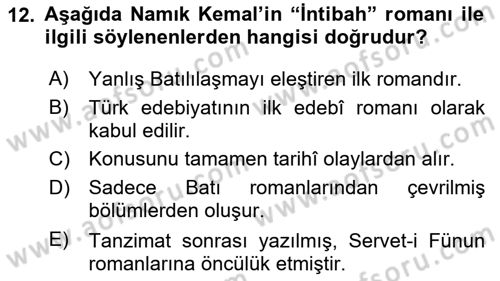 12. Aşağıda Namık Kemal'in "İntibah" romanı ile ilgili söylenenlerden hangisi doğrudur?

A) Yanlış Batılılaşmayı eleştiren ilk romandır.

B) Türk edebiyatının ilk edebî romanı olarak kabul edilir.

C) Konusunu tamamen tarihî olaylardan alır.

D) Sadece Batı romanlarından çevrilmiş bölümlerden oluşur.

E) Tanzimat sonrası yazılmış, Servet-i Fünun romanlarına öncülük etmiştir.

www.aofsoru.com